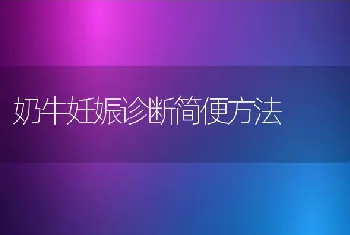 奶牛妊娠诊断简便方法